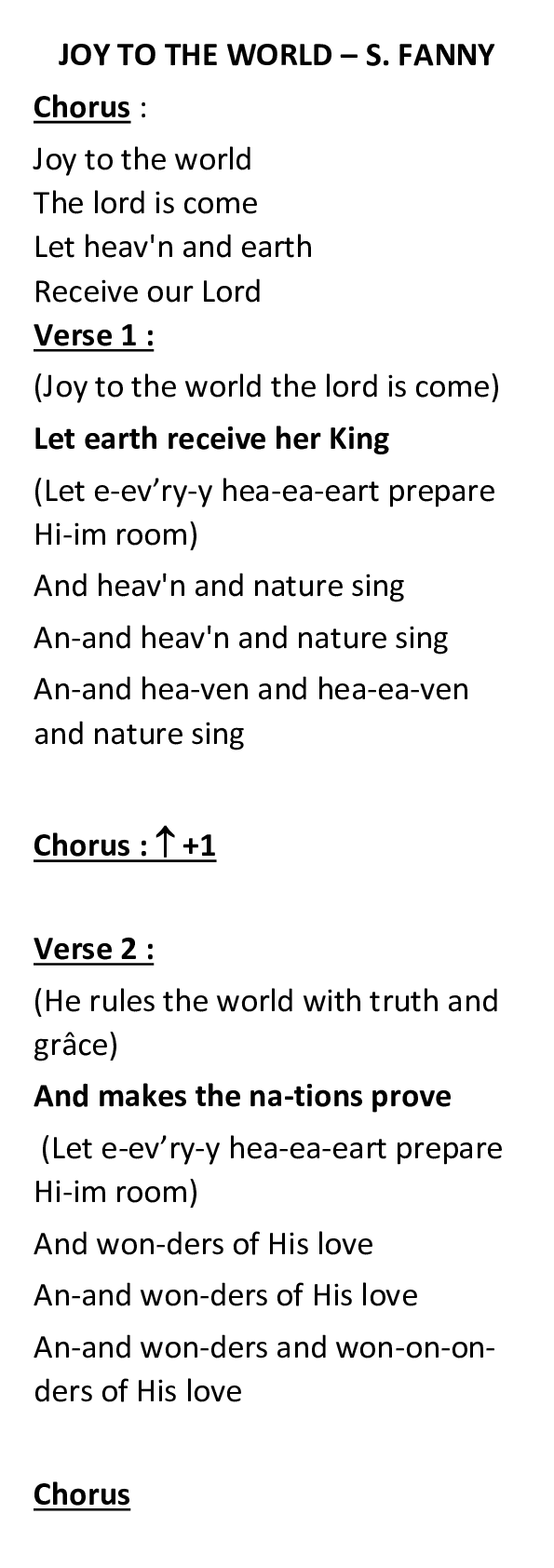 JOY TO THE WORLD – S. FANNY

Chorus :

Joy to the world
The lord is come
Let heav'n and earth
Receive our Lord

Verse 1 :

(Joy to the world the lord is come)

Let earth receive her King

(Let e-ev'ry-y hea-ea-eart prepare Hi-im room)

And heav'n and nature sing

An-and heav'n and nature sing

An-and hea-ven and hea-ea-ven and nature sing

Chorus : ↑ +1

Verse 2 :

(He rules the world with truth and grâce)

And makes the na-tions prove

(Let e-ev'ry-y hea-ea-eart prepare Hi-im room)

And won-ders of His love

An-and won-ders of His love

An-and won-ders and won-on-on-ders of His love

Chorus